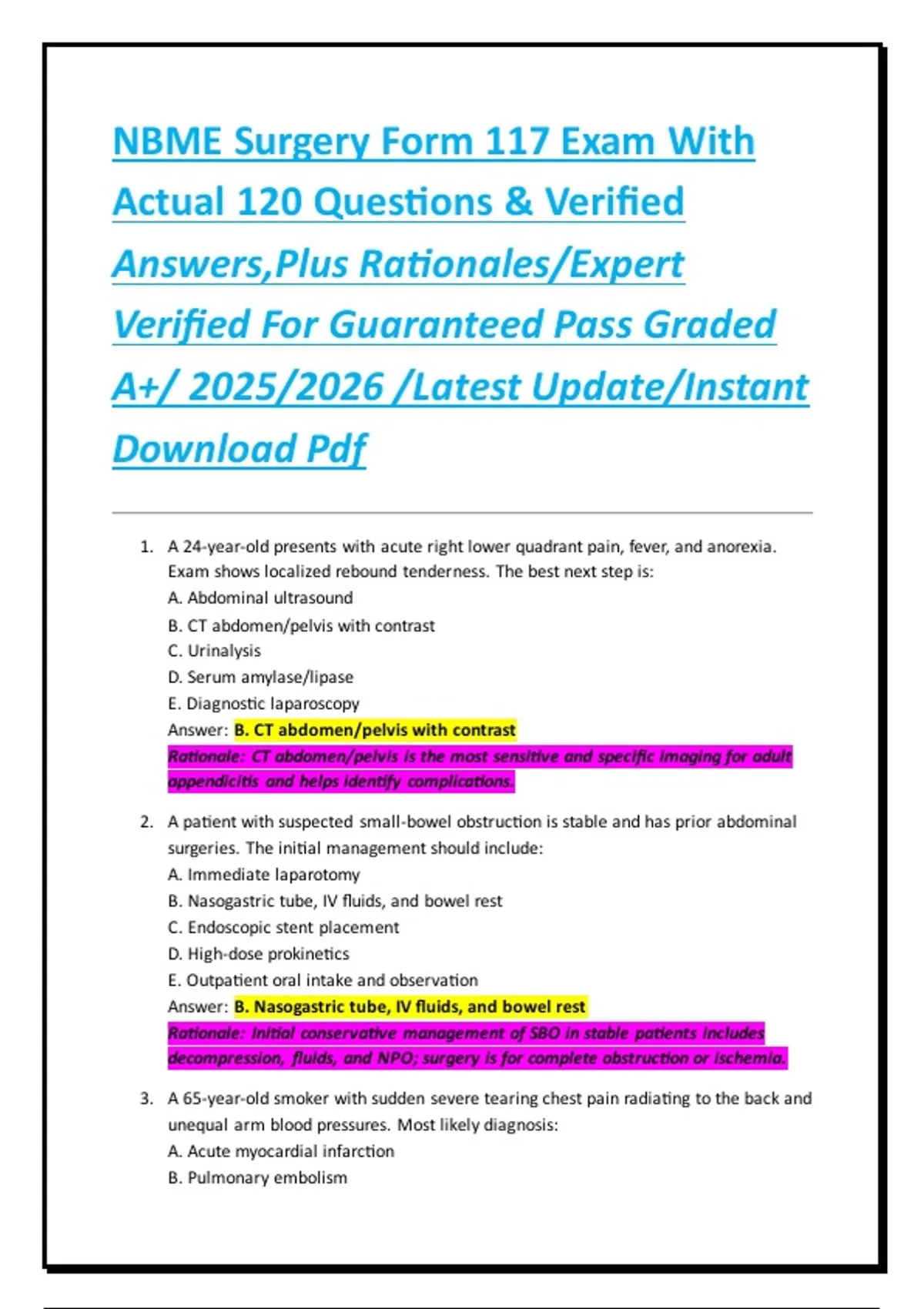 NBME Surgery Form 117 Exam With Actual 120 Questions & Verified Answers,Plus Rationales/Expert Verified For Guaranteed Pass Graded A+/ 2025/2026 /Latest Update/Instant Download Pdf

1. A 24-year-old presents with acute right lower quadrant pain, fever, and anorexia. Exam shows localized rebound tenderness. The best next step is:
A. Abdominal ultrasound
B. CT abdomen/pelvis with contrast
C. Urinalysis
D. Serum amylase/lipase
E. Diagnostic laparoscopy
Answer: B. CT abdomen/pelvis with contrast
Rationale: CT abdomen/pelvis is the most sensitive and specific imaging for adult appendicitis and helps identify complications.

2. A patient with suspected small-bowel obstruction is stable and has prior abdominal surgeries. The initial management should include:
A. Immediate laparotomy
B. Nasogastric tube, IV fluids, and bowel rest
C. Endoscopic stent placement
D. High-dose prokinetics
E. Outpatient oral intake and observation
Answer: B. Nasogastric tube, IV fluids, and bowel rest
Rationale: Initial conservative management of SBO in stable patients includes decompression, fluids, and NPO; surgery is for complete obstruction or ischemia.

3. A 65-year-old smoker with sudden severe tearing chest pain radiating to the back and unequal arm blood pressures. Most likely diagnosis:
A. Acute myocardial infarction
B. Pulmonary embolism